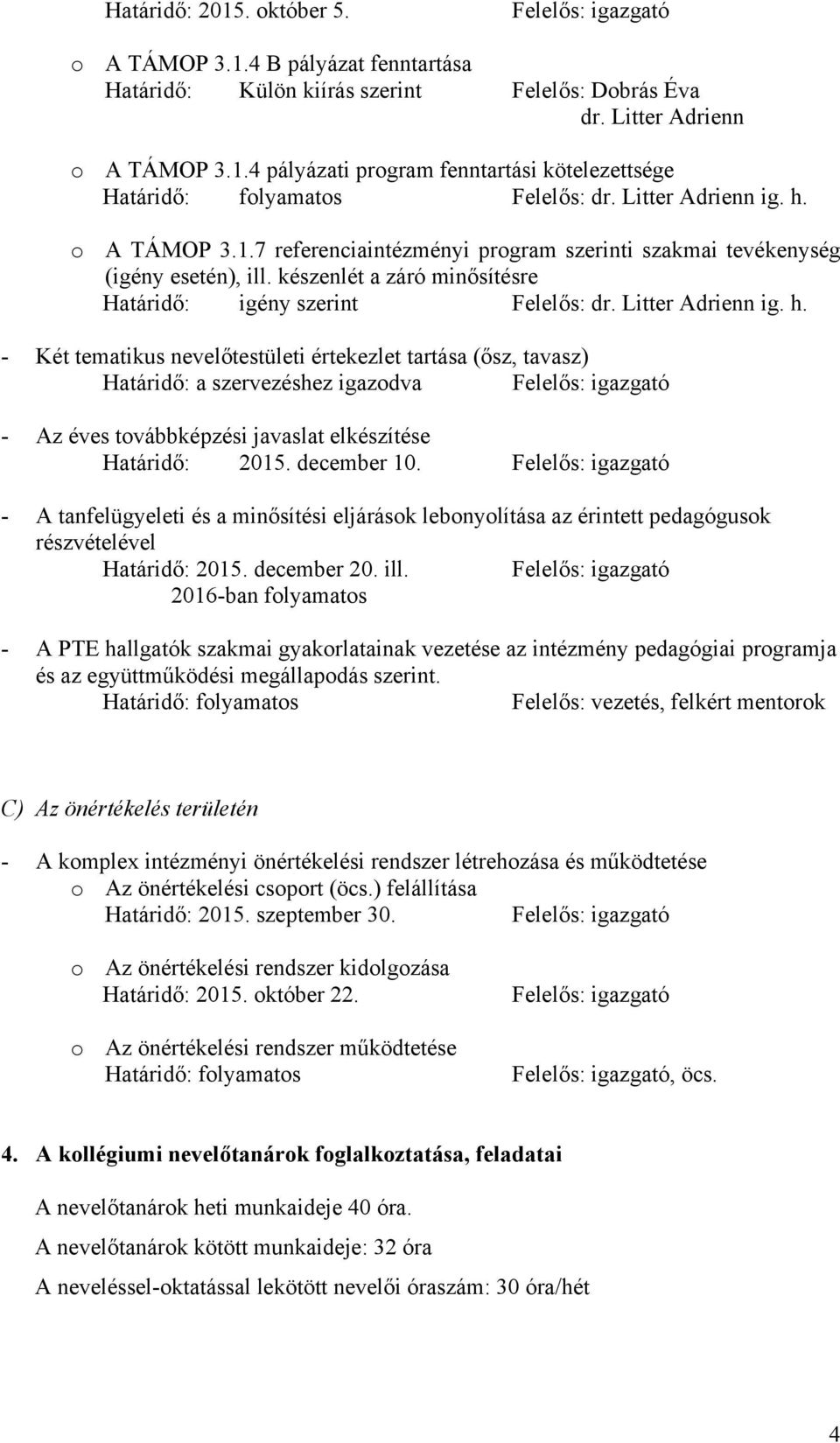 Határidő: 2015. október 5. Felelős: igazgató

o A TÁMOP 3.1.4 B pályázat fenntartása
Határidő: Külön kiírás szerint Felelős: Dobrás Éva
dr. Litter Adrienn

o A TÁMOP 3.1.4 pályázati program fenntartási kötelezettsége
Határidő: folyamatos Felelős: dr. Litter Adrienn ig. h.

o A TÁMOP 3.1.7 referenciaintézményi program szerinti szakmai tevékenység (igény esetén), ill. készenlét a záró minősítésre
Határidő: igény szerint Felelős: dr. Litter Adrienn ig. h.

- Két tematikus nevelőtestületi értekezlet tartása (ősz, tavasz)
Határidő: a szervezéshez igazodva Felelős: igazgató

- Az éves továbbképzési javaslat elkészítése
Határidő: 2015. december 10. Felelős: igazgató

- A tanfelügyeleti és a minősítési eljárások lebonyolítása az érintett pedagógusok részvételével
Határidő: 2015. december 20. ill. Felelős: igazgató
2016-ban folyamatos

- A PTE hallgatók szakmai gyakorlatainak vezetése az intézmény pedagógiai programja és az együttműködési megállapodás szerint.
Határidő: folyamatos Felelős: vezetés, felkért mentorok

C) Az önértékelés területén

- A komplex intézményi önértékelési rendszer létrehozása és működtetése
o Az önértékelési csoport (öcs.) felállítása
Határidő: 2015. szeptember 30. Felelős: igazgató

o Az önértékelési rendszer kidolgozása
Határidő: 2015. október 22. Felelős: igazgató

o Az önértékelési rendszer működtetése
Határidő: folyamatos Felelős: igazgató, öcs.

4. A kollégiumi nevelőtanárok foglalkoztatása, feladatai

A nevelőtanárok heti munkaideje 40 óra.

A nevelőtanárok kötött munkaideje: 32 óra

A neveléssel-oktatással lekötött nevelői óraszám: 30 óra/hét

4